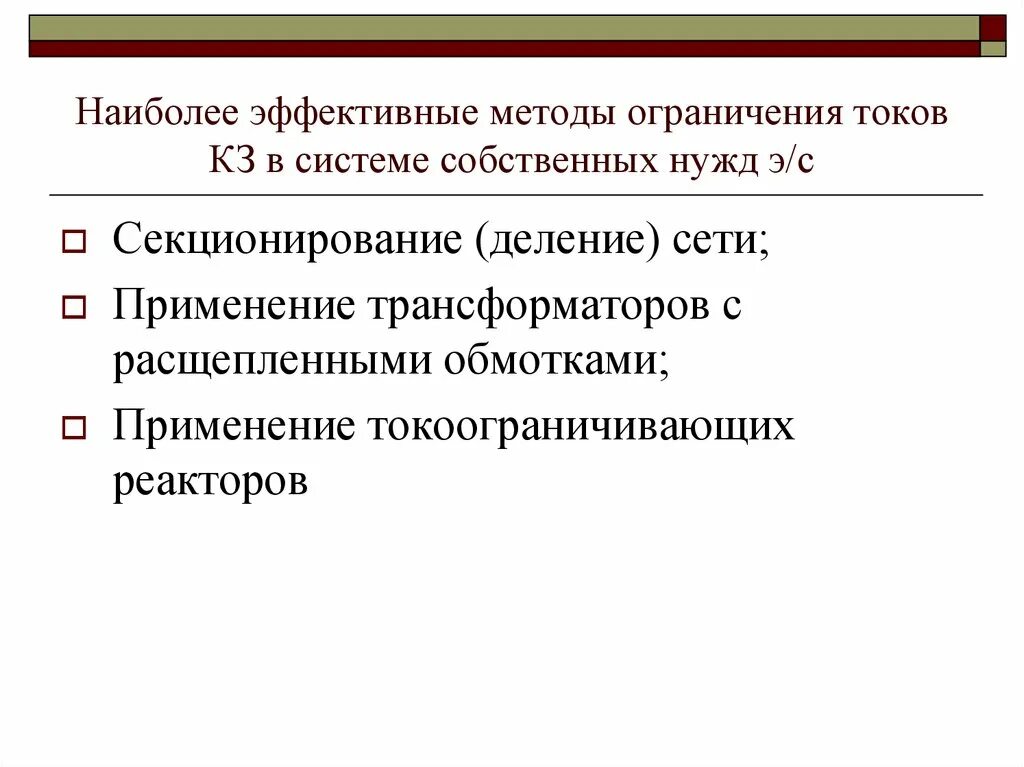 Наиболее эффективные методы ограничения токов КЗ в системе собственных нужд э/с

Секционирование (деление) сети;

Применение трансформаторов с расщепленными обмотками;

Применение токоограничивающих реакторов